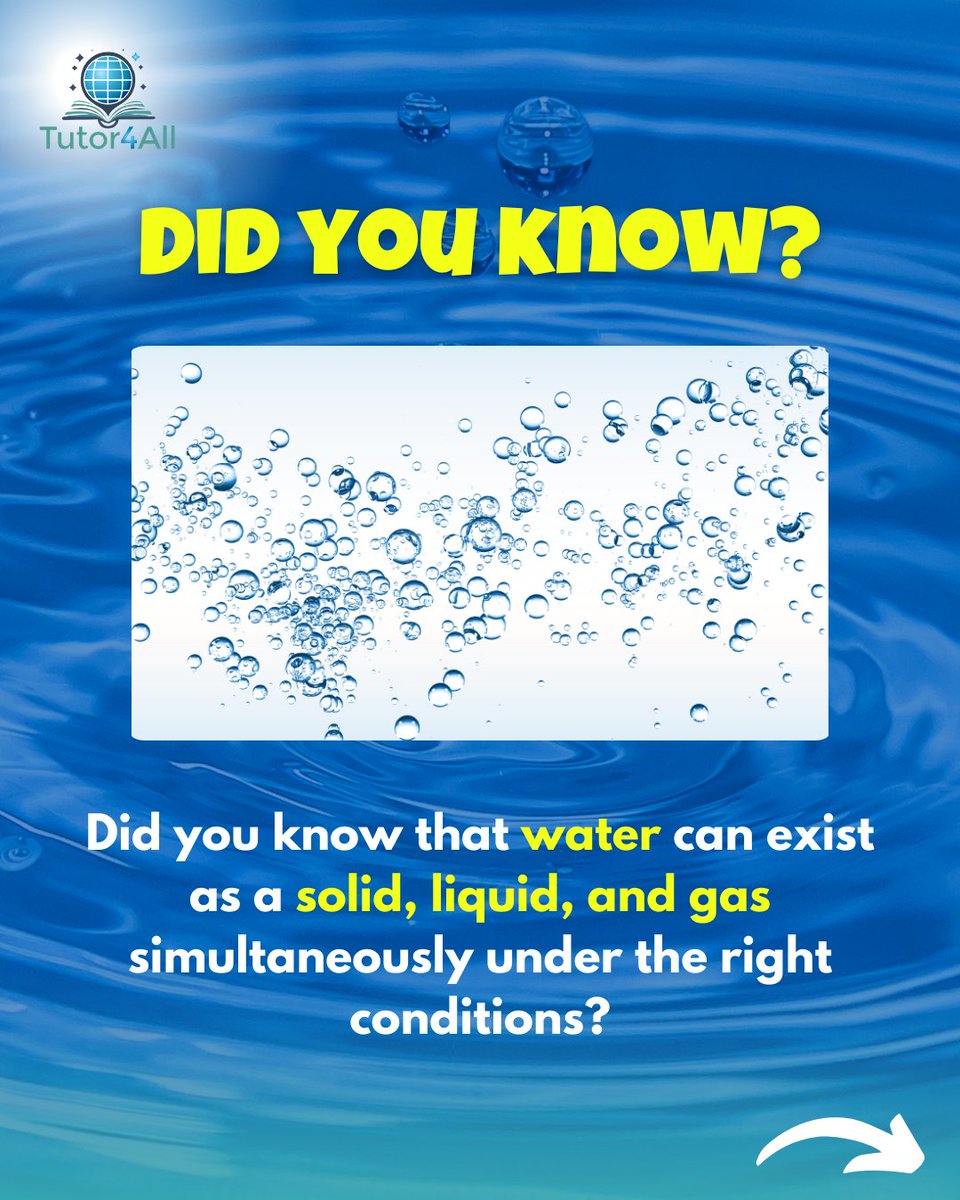 Tutor4All

DID YOU KNOW?

Did you know that water can exist as a solid, liquid, and gas simultaneously under the right conditions?